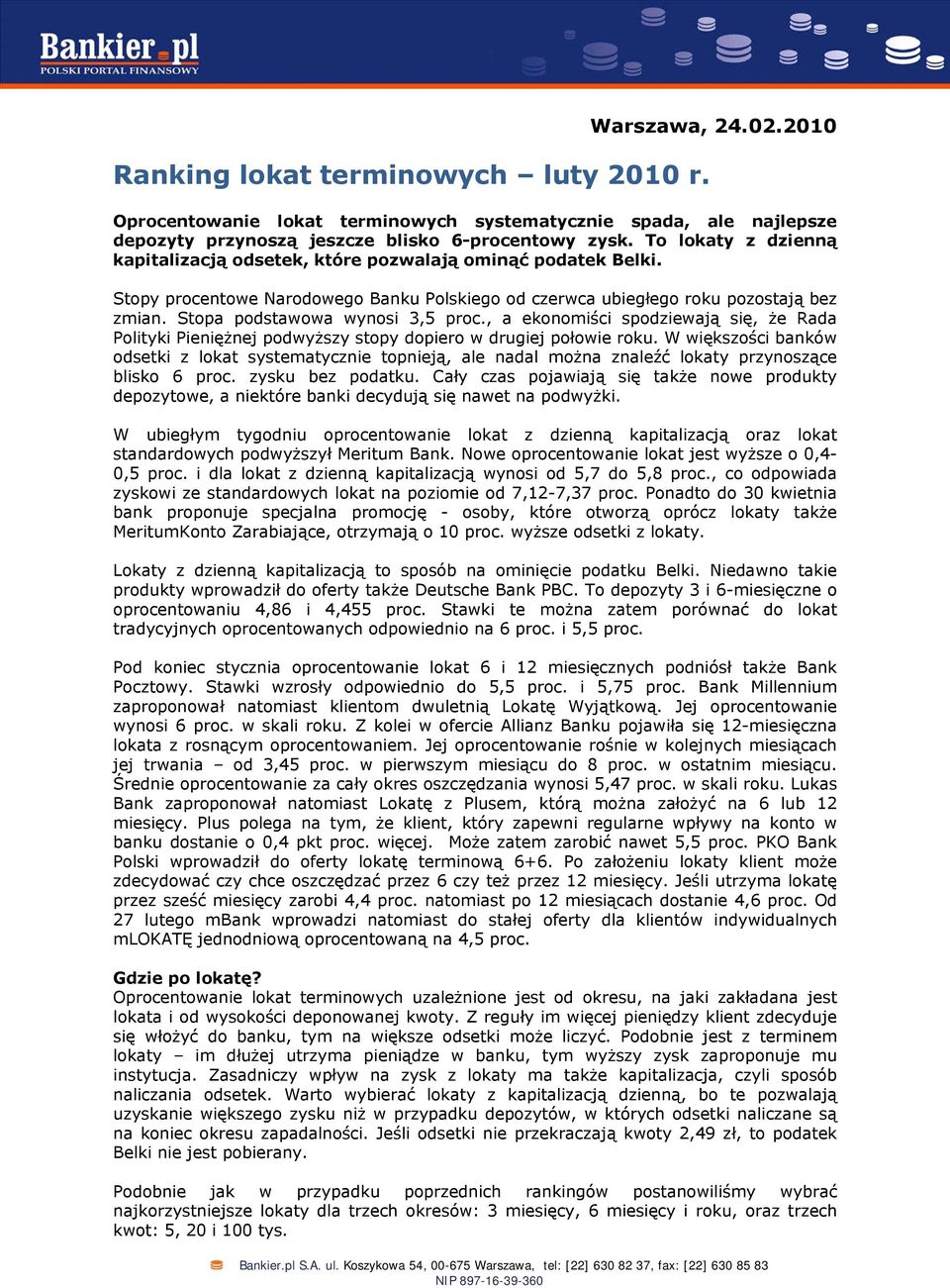 Bankier.pl
POLSKI PORTAL FINANSOWY

Warszawa, 24.02.2010

Ranking lokat terminowych – luty 2010 r.

Oprocentowanie lokat terminowych systematycznie spada, ale najlepsze depozyty przynoszą jeszcze blisko 6-procentowy zysk. To lokaty z dzienną kapitalizacją odsetek, które pozwalają ominąć podatek Belki.

Stopy procentowe Narodowego Banku Polskiego od czerwca ubiegłego roku pozostają bez zmian. Stopa podstawowa wynosi 3,5 proc., a ekonomiści spodziewają się, że Rada Polityki Pieniężnej podwyższy stopy dopiero w drugiej połowie roku. W większości banków odsetki z lokat systematycznie topnieją, ale nadal można znaleźć lokaty przynoszące blisko 6 proc. zysku bez podatku. Cały czas pojawiają się także nowe produkty depozytowe, a niektóre banki decydują się nawet na podwyżki.

W ubiegłym tygodniu oprocentowanie lokat z dzienną kapitalizacją oraz lokat standardowych podwyższył Meritum Bank. Nowe oprocentowanie lokat jest wyższe o 0,4-0,5 proc. i dla lokat z dzienną kapitalizacją wynosi od 5,7 do 5,8 proc., co odpowiada zyskowi ze standardowych lokat na poziomie od 7,12-7,37 proc. Ponadto do 30 kwietnia bank proponuje specjalna promocję - osoby, które otworzą oprócz lokaty także MeritumKonto Zarabiające, otrzymają o 10 proc. wyższe odsetki z lokaty.

Lokaty z dzienną kapitalizacją to sposób na ominięcie podatku Belki. Niedawno takie produkty wprowadził do oferty także Deutsche Bank PBC. To depozyty 3 i 6-miesięczne o oprocentowaniu 4,86 i 4,455 proc. Stawki te można zatem porównać do lokat tradycyjnych oprocentowanych odpowiednio na 6 proc. i 5,5 proc.

Pod koniec stycznia oprocentowanie lokat 6 i 12 miesięcznych podniósł także Bank Pocztowy. Stawki wzrosły odpowiednio do 5,5 proc. i 5,75 proc. Bank Millennium zaproponował natomiast klientom dwuletnią Lokatę Wyjątkową. Jej oprocentowanie wynosi 6 proc. w skali roku. Z kolei w ofercie Allianz Banku pojawiła się 12-miesięczna lokata z rosnącym oprocentowaniem. Jej oprocentowanie rośnie w kolejnych miesiącach jej trwania – od 3,45 proc. w pierwszym miesiącu do 8 proc. w ostatnim miesiącu. Średnie oprocentowanie za cały okres oszczędzania wynosi 5,47 proc. w skali roku. Lukas Bank zaproponował natomiast Lokatę z Plusem, którą można założyć na 6 lub 12 miesięcy. Plus polega na tym, że klient, który zapewni regularne wpływy na konto w banku dostanie o 0,4 pkt proc. więcej. Może zatem zarobić nawet 5,5 proc. PKO Bank Polski wprowadził do oferty lokatę terminową 6+6. Po założeniu lokaty klient może zdecydować czy chce oszczędzać przez 6 czy też przez 12 miesięcy. Jeśli utrzyma lokatę przez sześć miesięcy zarobi 4,4 proc. natomiast po 12 miesiącach dostanie 4,6 proc. Od 27 lutego mBank wprowadzi natomiast do stałej oferty dla klientów indywidualnych mLOKATĘ jednodniową oprocentowaną na 4,5 proc.

Gdzie po lokatę?
Oprocentowanie lokat terminowych uzależnione jest od okresu, na jaki zakładana jest lokata i od wysokości deponowanej kwoty. Z reguły im więcej pieniędzy klient zdecyduje się włożyć do banku, tym na większe odsetki może liczyć. Podobnie jest z terminem lokaty – im dłużej utrzyma pieniądze w banku, tym wyższy zysk zaproponuje mu instytucja. Zasadniczy wpływ na zysk z lokaty ma także kapitalizacja, czyli sposób naliczania odsetek. Warto wybierać lokaty z kapitalizacją dzienną, bo te pozwalają uzyskanie większego zysku niż w przypadku depozytów, w których odsetki naliczane są na koniec okresu zapadalności. Jeśli odsetki nie przekraczają kwoty 2,49 zł, to podatek Belki nie jest pobierany.

Podobnie jak w przypadku poprzednich rankingów postanowiliśmy wybrać najkorzystniejsze lokaty dla trzech okresów: 3 miesięcy, 6 miesięcy i roku, oraz trzech kwot: 5, 20 i 100 tys.

Bankier.pl S.A. ul. Koszykowa 54, 00-675 Warszawa, tel: [22] 630 82 37, fax: [22] 630 85 83
NIP 897-16-39-360